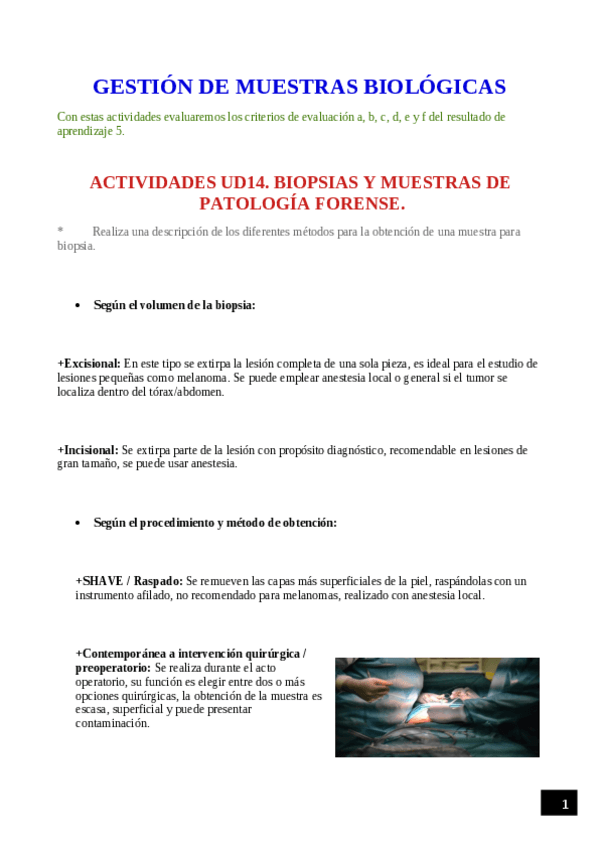 GESTIÓN DE MUESTRAS BIOLÓGICAS

Con estas actividades evaluaremos los criterios de evaluación a, b, c, d, e y f del resultado de aprendizaje 5.

ACTIVIDADES UD14. BIOPSIAS Y MUESTRAS DE PATOLOGÍA FORENSE.

* Realiza una descripción de los diferentes métodos para la obtención de una muestra para biopsia.

• Según el volumen de la biopsia:

+Excisional: En este tipo se extirpa la lesión completa de una sola pieza, es ideal para el estudio de lesiones pequeñas como melanoma. Se puede emplear anestesia local o general si el tumor se localiza dentro del tórax/abdomen.

+Incisional: Se extirpa parte de la lesión con propósito diagnóstico, recomendable en lesiones de gran tamaño, se puede usar anestesia.

• Según el procedimiento y método de obtención:

+SHAVE / Raspado: Se remueven las capas más superficiales de la piel, raspándolas con un instrumento afilado, no recomendado para melanomas, realizado con anestesia local.

+Contemporánea a intervención quirúrgica / preoperatorio: Se realiza durante el acto operatorio, su función es elegir entre dos o más opciones quirúrgicas, la obtención de la muestra es escasa, superficial y puede presentar contaminación.

1